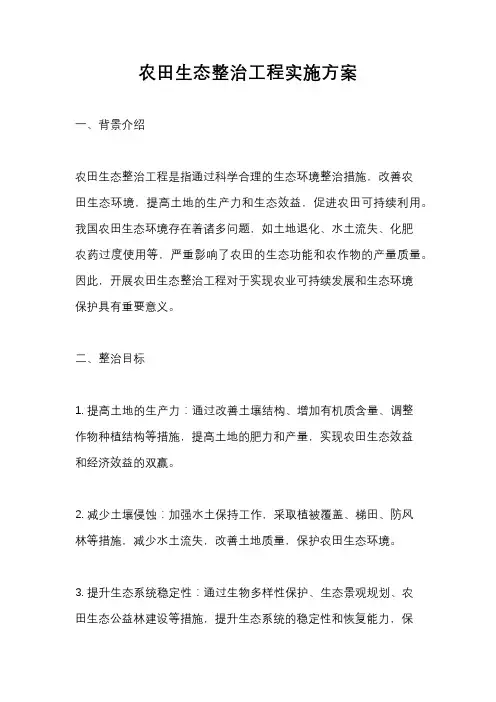 农田生态整治工程实施方案

一、背景介绍

农田生态整治工程是指通过科学合理的生态环境整治措施，改善农田生态环境，提高土地的生产力和生态效益，促进农田可持续利用。我国农田生态环境存在着诸多问题，如土地退化、水土流失、化肥农药过度使用等，严重影响了农田的生态功能和农作物的产量质量。因此，开展农田生态整治工程对于实现农业可持续发展和生态环境保护具有重要意义。

二、整治目标

1. 提高土地的生产力：通过改善土壤结构、增加有机质含量、调整作物种植结构等措施，提高土地的肥力和产量，实现农田生态效益和经济效益的双赢。

2. 减少土壤侵蚀：加强水土保持工作，采取植被覆盖、梯田、防风林等措施，减少水土流失，改善土地质量，保护农田生态环境。

3. 提升生态系统稳定性：通过生物多样性保护、生态景观规划、农田生态公益林建设等措施，提升生态系统的稳定性和恢复能力，保